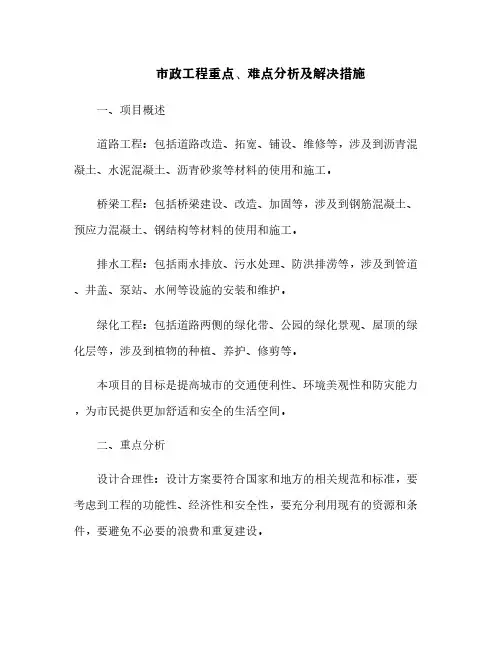 市政工程重点、难点分析及解决措施

一、项目概述

道路工程：包括道路改造、拓宽、铺设、维修等，涉及到沥青混凝土、水泥混凝土、沥青砂浆等材料的使用和施工。

桥梁工程：包括桥梁建设、改造、加固等，涉及到钢筋混凝土、预应力混凝土、钢结构等材料的使用和施工。

排水工程：包括雨水排放、污水处理、防洪排涝等，涉及到管道、井盖、泵站、水闸等设施的安装和维护。

绿化工程：包括道路两侧的绿化带、公园的绿化景观、屋顶的绿化层等，涉及到植物的种植、养护、修剪等。

本项目的目标是提高城市的交通便利性、环境美观性和防灾能力，为市民提供更加舒适和安全的生活空间。

二、重点分析

设计合理性：设计方案要符合国家和地方的相关规范和标准，要考虑到工程的功能性、经济性和安全性，要充分利用现有的资源和条件，要避免不必要的浪费和重复建设。